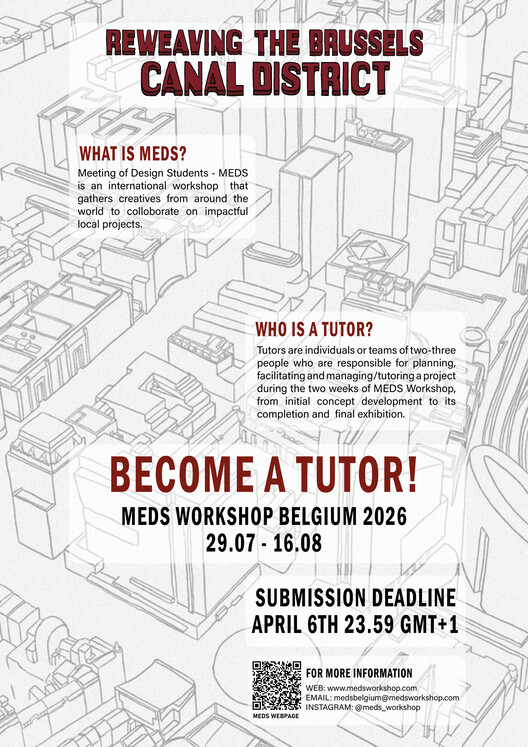 REWEAVING THE BRUSSELS CANAL DISTRICT

WHAT IS MEDS?

Meeting of Design Students - MEDS is an international workshop that gathers creatives from around the world to colloborate on impactful local projects.

WHO IS A TUTOR?

Tutors are individuals or teams of two-three people who are responsible for planning, facilitating and managing/tutoring a project during the two weeks of MEDS Workshop, from initial concept development to its completion and final exhibition.

BECOME A TUTOR!

MEDS WORKSHOP BELGIUM 2026
29.07 - 16.08

SUBMISSION DEADLINE
APRIL 6TH 23.59 GMT+1

MEDS WEBPAGE

FOR MORE INFORMATION
WEB: www.medsworkshop.com
EMAIL: medsbelgium@medsworkshop.com
INSTAGRAM: @meds_workshop